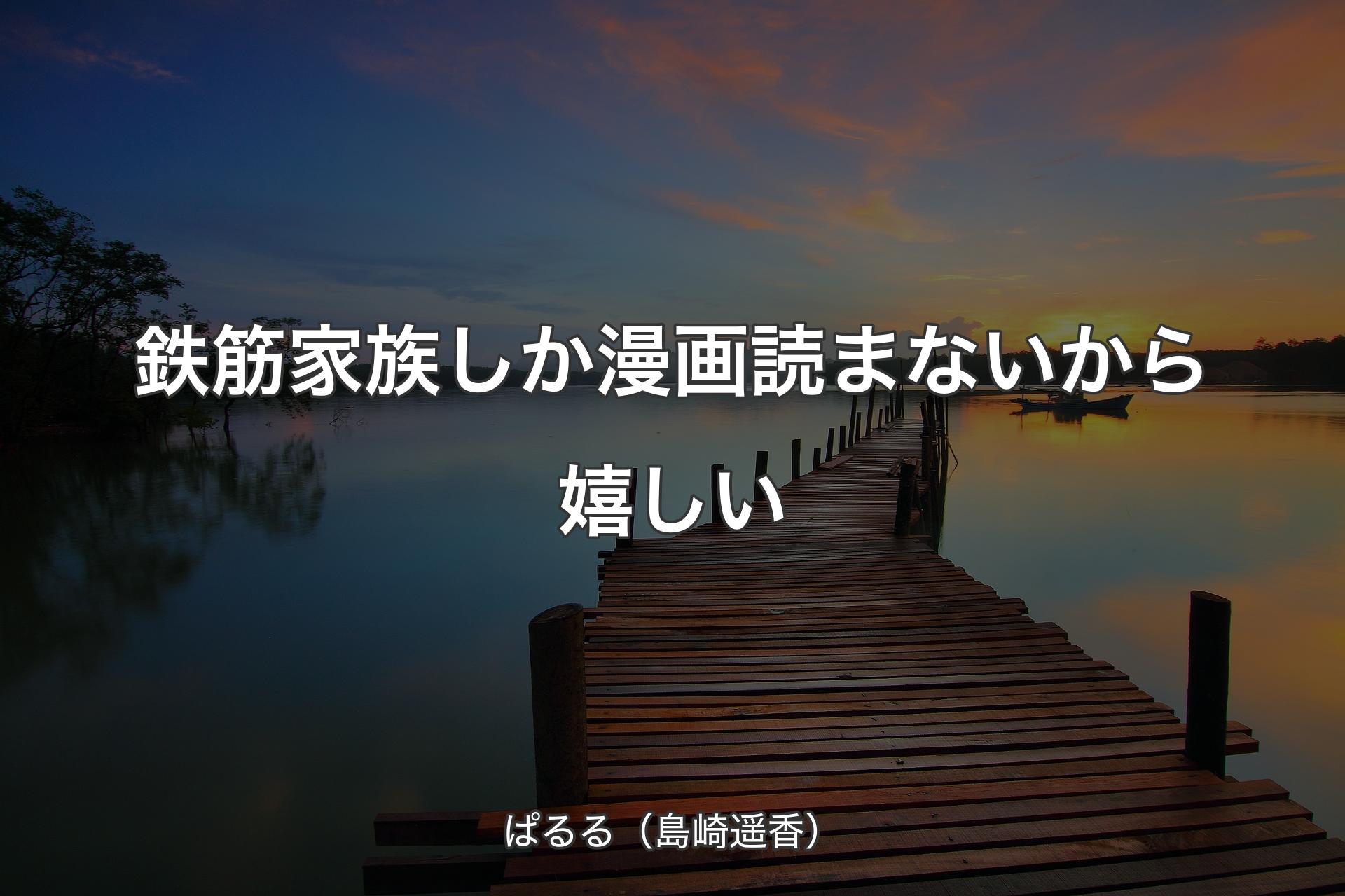 鉄筋家族しか漫画読まないから嬉しい

ぱるる（島崎遥香）